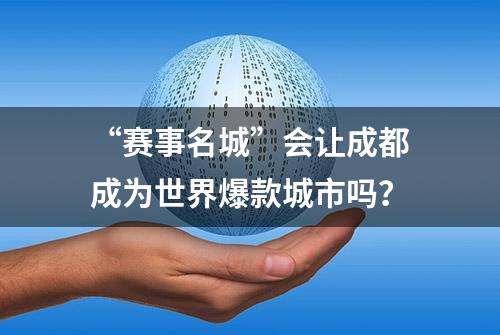 “赛事名城”会让成都成为世界爆款城市吗？